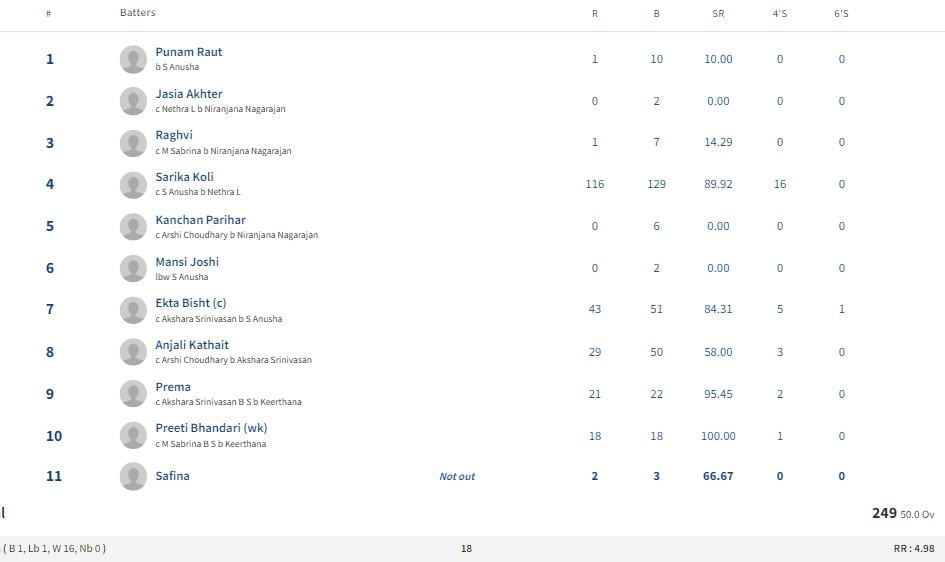 | # | Batters | | R | B | SR | 4'S | 6'S |
|---|---|---|---|---|---|---|---|
| 1 | Punam Raut b S Anusha | | 1 | 10 | 10.00 | 0 | 0 |
| 2 | Jasia Akhter c Nethra L b Niranjana Nagarajan | | 0 | 2 | 0.00 | 0 | 0 |
| 3 | Raghvi c M Sabrina b Niranjana Nagarajan | | 1 | 7 | 14.29 | 0 | 0 |
| 4 | Sarika Koli c S Anusha b Nethra L | | 116 | 129 | 89.92 | 16 | 0 |
| 5 | Kanchan Parihar c Arshi Choudhary b Niranjana Nagarajan | | 0 | 6 | 0.00 | 0 | 0 |
| 6 | Mansi Joshi lbw S Anusha | | 0 | 2 | 0.00 | 0 | 0 |
| 7 | Ekta Bisht (c) c Akshara Srinivasan b S Anusha | | 43 | 51 | 84.31 | 5 | 1 |
| 8 | Anjali Kathait c Arshi Choudhary b Akshara Srinivasan | | 29 | 50 | 58.00 | 3 | 0 |
| 9 | Prema c Akshara Srinivasan B S b Keerthana | | 21 | 22 | 95.45 | 2 | 0 |
| 10 | Preeti Bhandari (wk) c M Sabrina B S b Keerthana | | 18 | 18 | 100.00 | 1 | 0 |
| 11 | Safina | Not out | 2 | 3 | 66.67 | 0 | 0 |

l 249 50.0 Ov

( B 1, Lb 1, W 16, Nb 0 ) 18 RR : 4.98